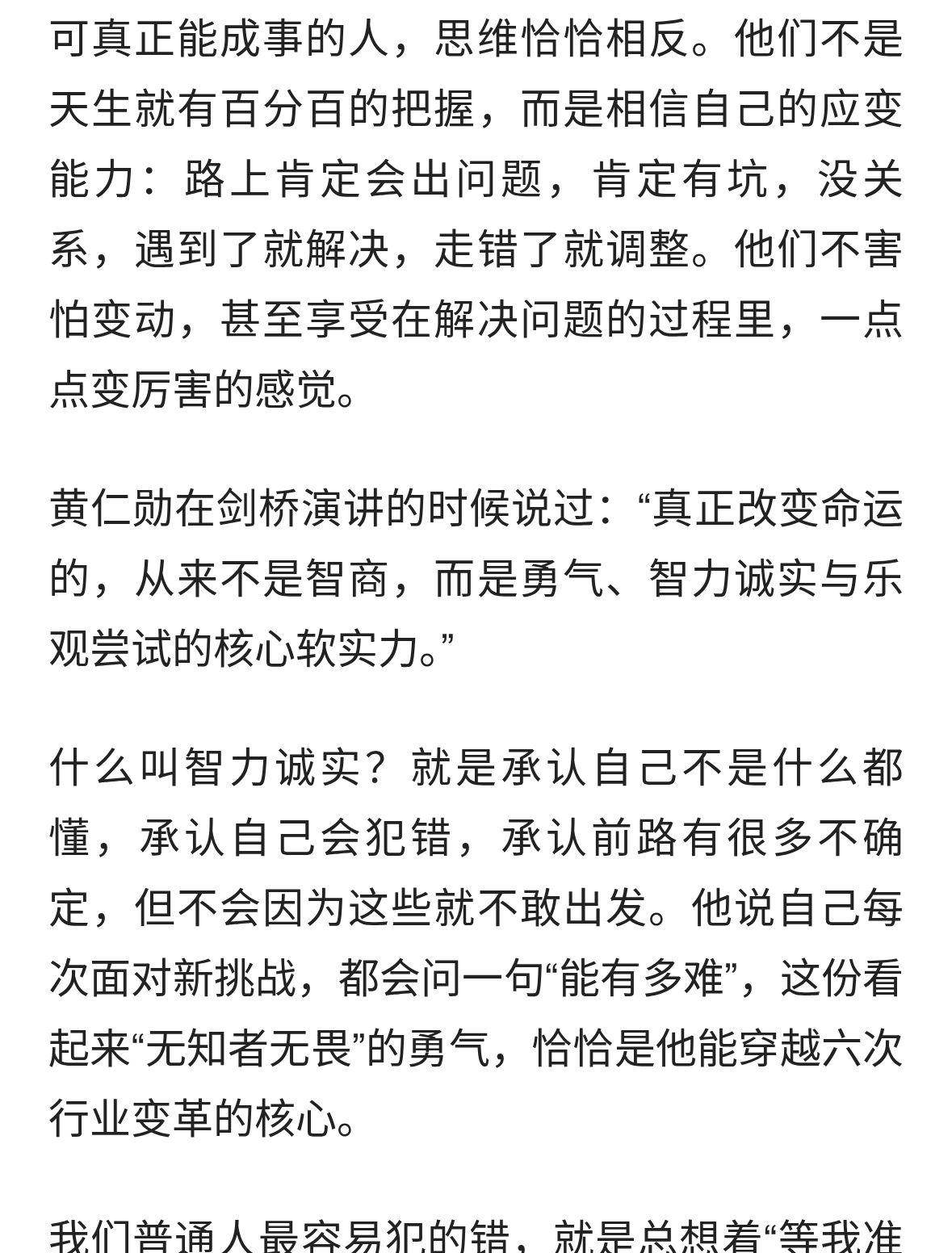 可真正能成事的人，思维恰恰相反。他们不是天生就有百分百的把握，而是相信自己的应变能力：路上肯定会出问题，肯定有坑，没关系，遇到了就解决，走错了就调整。他们不害怕变动，甚至享受在解决问题的过程里，一点点变厉害的感觉。

黄仁勋在剑桥演讲的时候说过：“真正改变命运的，从来不是智商，而是勇气、智力诚实与乐观尝试的核心软实力。”

什么叫智力诚实？就是承认自己不是什么都懂，承认自己会犯错，承认前路有很多不确定，但不会因为这些就不敢出发。他说自己每次面对新挑战，都会问一句“能有多难”，这份看起来“无知者无畏”的勇气，恰恰是他能穿越六次行业变革的核心。

我们普通人最容易犯的错，就是总想着“等我准